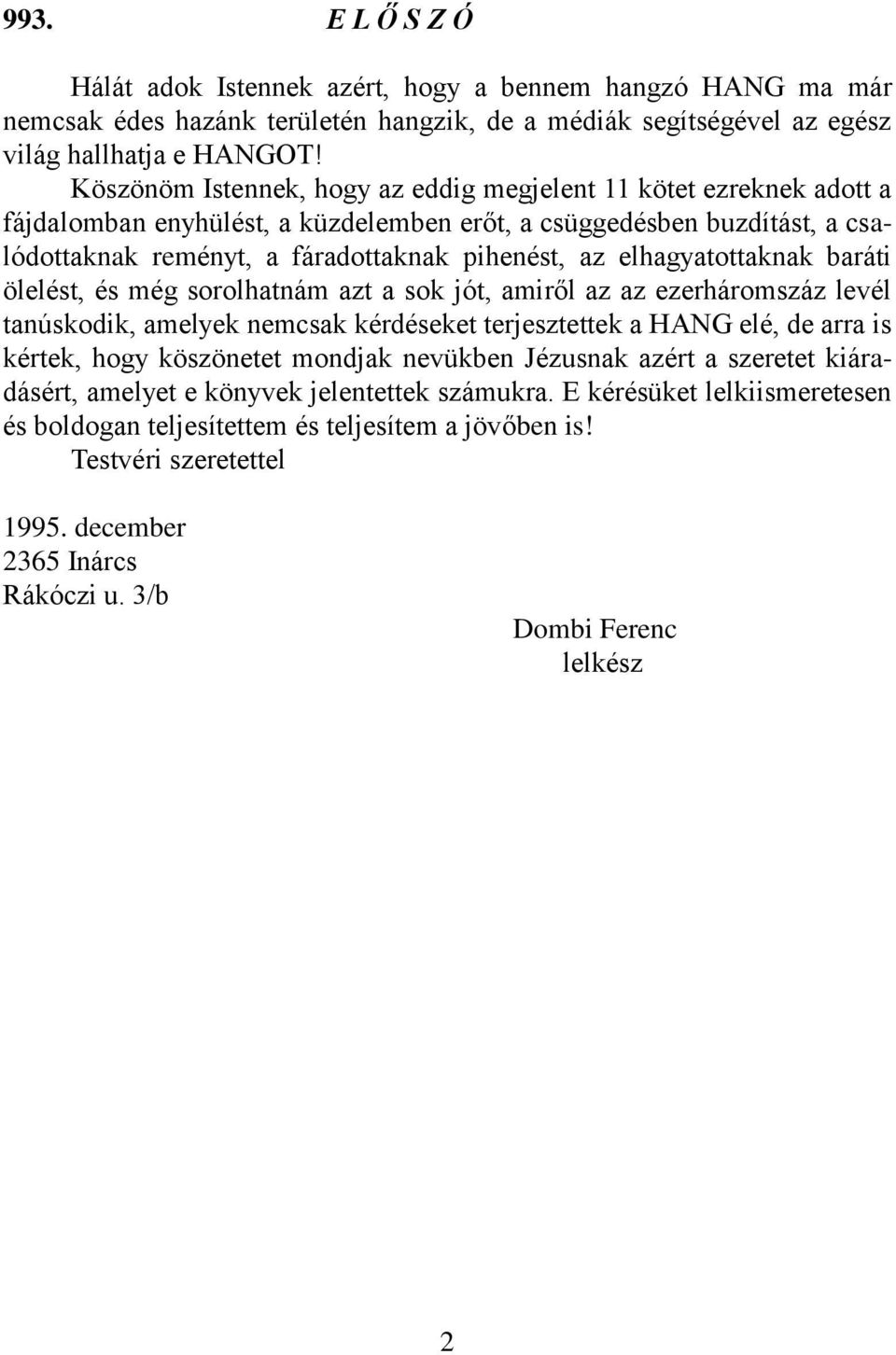 993. E L Ő S Z Ó

Hálát adok Istennek azért, hogy a bennem hangzó HANG ma már nemcsak édes hazánk területén hangzik, de a médiák segítségével az egész világ hallhatja e HANGOT!

Köszönöm Istennek, hogy az eddig megjelent 11 kötet ezreknek adott a fájdalomban enyhülést, a küzdelemben erőt, a csüggedésben buzdítást, a csalódottaknak reményt, a fáradottaknak pihenést, az elhagyatottaknak baráti ölelést, és még sorolhatnám azt a sok jót, amiről az az ezerháromszáz levél tanúskodik, amelyek nemcsak kérdéseket terjesztettek a HANG elé, de arra is kértek, hogy köszönetet mondjak nevükben Jézusnak azért a szeretet kiáradásért, amelyet e könyvek jelentettek számukra. E kérésüket lelkiismeretesen és boldogan teljesítettem és teljesítem a jövőben is!

Testvéri szeretettel

1995. december
2365 Inárcs
Rákóczi u. 3/b

Dombi Ferenc
lelkész

2